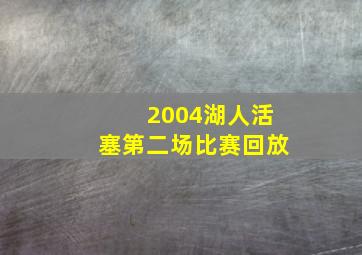 2004湖人活塞第二场比赛回放